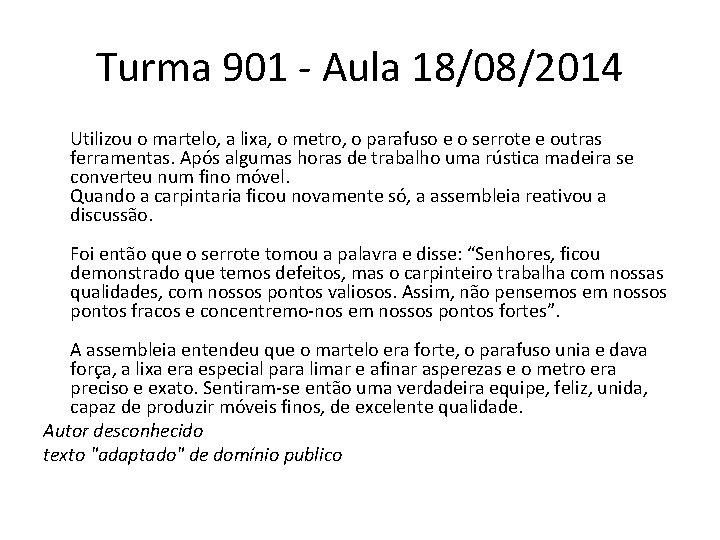 Turma 901 - Aula 18/08/2014

Utilizou o martelo, a lixa, o metro, o parafuso e o serrote e outras ferramentas. Após algumas horas de trabalho uma rústica madeira se converteu num fino móvel.
Quando a carpintaria ficou novamente só, a assembleia reativou a discussão.

Foi então que o serrote tomou a palavra e disse: “Senhores, ficou demonstrado que temos defeitos, mas o carpinteiro trabalha com nossas qualidades, com nossos pontos valiosos. Assim, não pensemos em nossos pontos fracos e concentremo-nos em nossos pontos fortes”.

A assembleia entendeu que o martelo era forte, o parafuso unia e dava força, a lixa era especial para limar e afinar asperezas e o metro era preciso e exato. Sentiram-se então uma verdadeira equipe, feliz, unida, capaz de produzir móveis finos, de excelente qualidade.
Autor desconhecido
texto "adaptado" de domínio publico